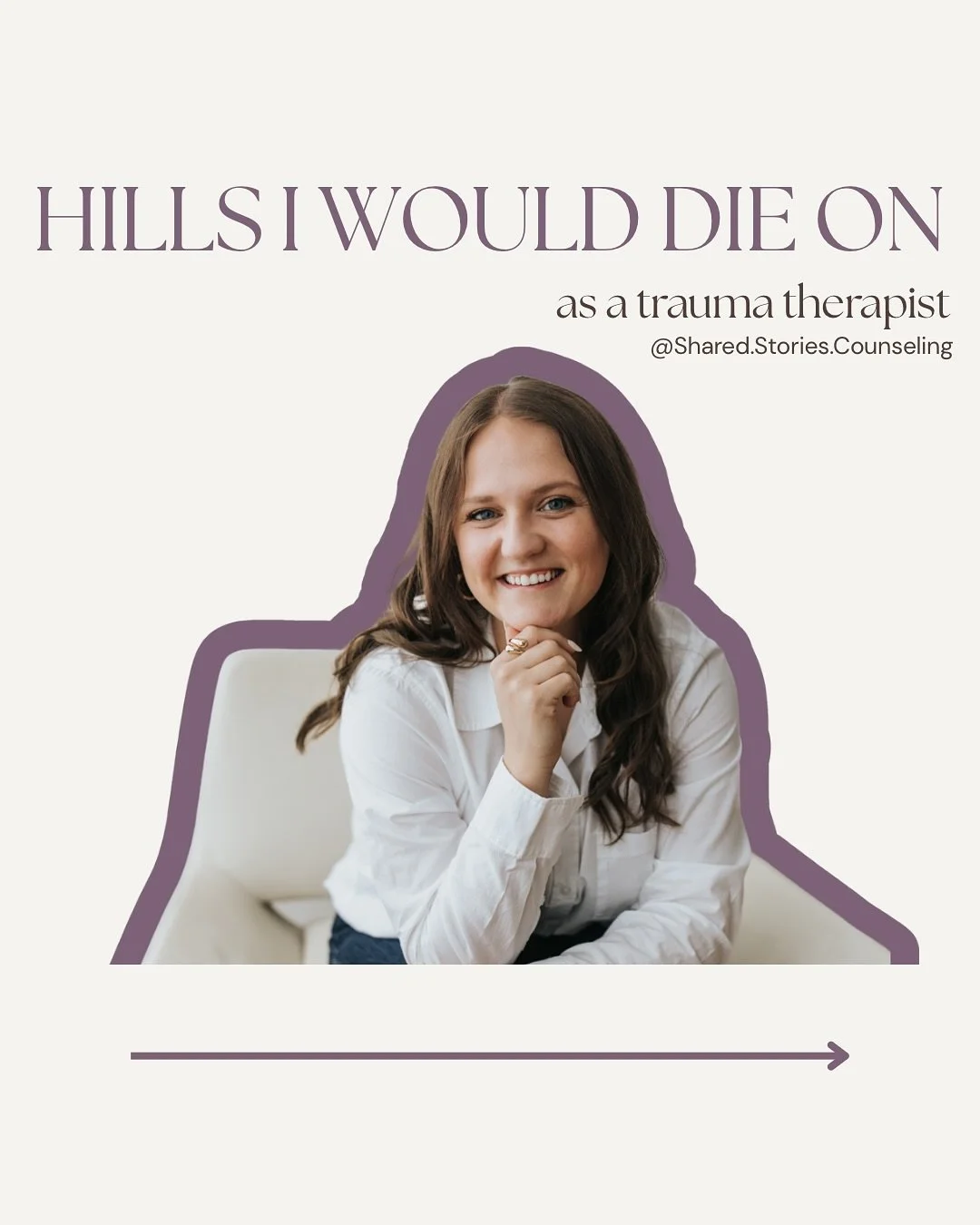 HILLS I WOULD DIE ON

as a trauma therapist

@Shared.Stories.Counseling